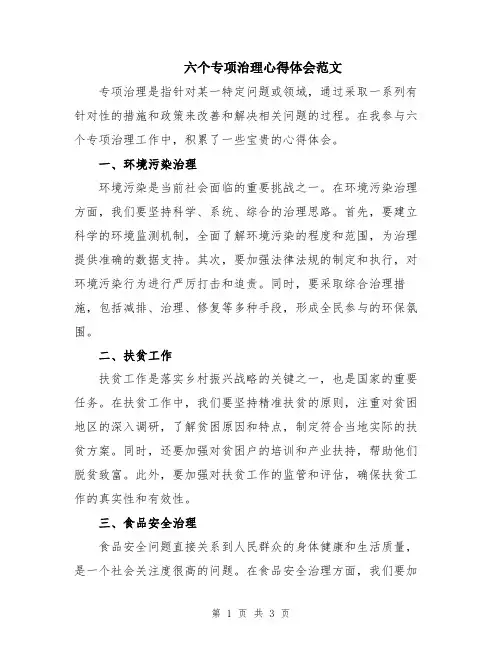 六个专项治理心得体会范文

专项治理是指针对某一特定问题或领域，通过采取一系列有针对性的措施和政策来改善和解决相关问题的过程。在我参与六个专项治理工作中，积累了一些宝贵的心得体会。

一、环境污染治理

环境污染是当前社会面临的重要挑战之一。在环境污染治理方面，我们要坚持科学、系统、综合的治理思路。首先，要建立科学的环境监测机制，全面了解环境污染的程度和范围，为治理提供准确的数据支持。其次，要加强法律法规的制定和执行，对环境污染行为进行严厉打击和追责。同时，要采取综合治理措施，包括减排、治理、修复等多种手段，形成全民参与的环保氛围。

二、扶贫工作

扶贫工作是落实乡村振兴战略的关键之一，也是国家的重要任务。在扶贫工作中，我们要坚持精准扶贫的原则，注重对贫困地区的深入调研，了解贫困原因和特点，制定符合当地实际的扶贫方案。同时，还要加强对贫困户的培训和产业扶持，帮助他们脱贫致富。此外，要加强对扶贫工作的监管和评估，确保扶贫工作的真实性和有效性。

三、食品安全治理

食品安全问题直接关系到人民群众的身体健康和生活质量，是一个社会关注度很高的问题。在食品安全治理方面，我们要加

第 1 页 共 3 页